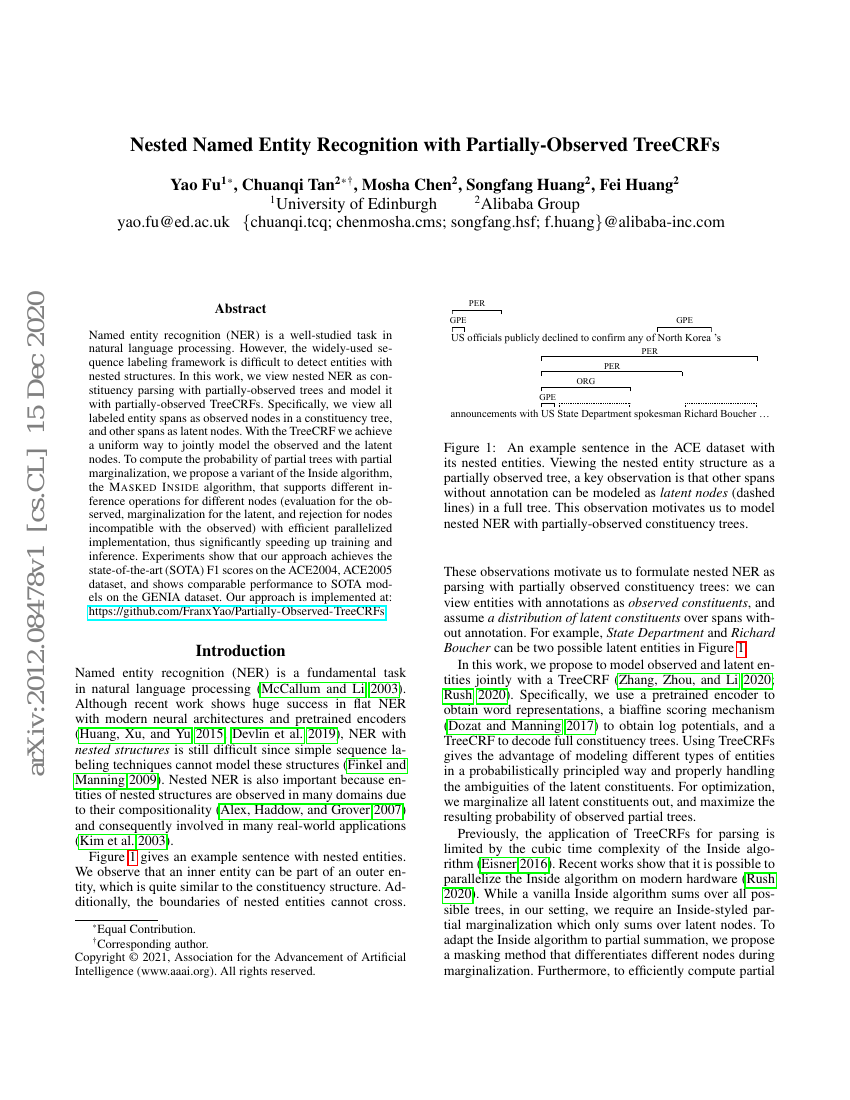 arXiv:2012.08478v1 [cs.CL] 15 Dec 2020

Nested Named Entity Recognition with Partially-Observed TreeCRFs

Yao Fu$^{1*}$, Chuanqi Tan$^{2*\dagger}$, Mosha Chen$^{2}$, Songfang Huang$^{2}$, Fei Huang$^{2}$
$^{1}$University of Edinburgh $^{2}$Alibaba Group
yao.fu@ed.ac.uk {chuanqi.tcq; chenmosha.cms; songfang.hsf; f.huang}@alibaba-inc.com

Abstract

Named entity recognition (NER) is a well-studied task in natural language processing. However, the widely-used sequence labeling framework is difficult to detect entities with nested structures. In this work, we view nested NER as constituency parsing with partially-observed trees and model it with partially-observed TreeCRFs. Specifically, we view all labeled entity spans as observed nodes in a constituency tree, and other spans as latent nodes. With the TreeCRF we achieve a uniform way to jointly model the observed and the latent nodes. To compute the probability of partial trees with partial marginalization, we propose a variant of the Inside algorithm, the MASKED INSIDE algorithm, that supports different inference operations for different nodes (evaluation for the observed, marginalization for the latent, and rejection for nodes incompatible with the observed) with efficient parallelized implementation, thus significantly speeding up training and inference. Experiments show that our approach achieves the state-of-the-art (SOTA) F1 scores on the ACE2004, ACE2005 dataset, and shows comparable performance to SOTA models on the GENIA dataset. Our approach is implemented at: https://github.com/FranxYao/Partially-Observed-TreeCRFs.

Introduction

Named entity recognition (NER) is a fundamental task in natural language processing (McCallum and Li 2003). Although recent work shows huge success in flat NER with modern neural architectures and pretrained encoders (Huang, Xu, and Yu 2015; Devlin et al. 2019), NER with nested structures is still difficult since simple sequence labeling techniques cannot model these structures (Finkel and Manning 2009). Nested NER is also important because entities of nested structures are observed in many domains due to their compositionality (Alex, Haddow, and Grover 2007) and consequently involved in many real-world applications (Kim et al. 2003).

Figure 1 gives an example sentence with nested entities. We observe that an inner entity can be part of an outer entity, which is quite similar to the constituency structure. Additionally, the boundaries of nested entities cannot cross.

*Equal Contribution.
†Corresponding author.
Copyright © 2021, Association for the Advancement of Artificial Intelligence (www.aaai.org). All rights reserved.

PER
GPE
GPE
US officials publicly declined to confirm any of North Korea 's
PER
PER
ORG
GPE
announcements with US State Department spokesman Richard Boucher …

Figure 1: An example sentence in the ACE dataset with its nested entities. Viewing the nested entity structure as a partially observed tree, a key observation is that other spans without annotation can be modeled as latent nodes (dashed lines) in a full tree. This observation motivates us to model nested NER with partially-observed constituency trees.

These observations motivate us to formulate nested NER as parsing with partially observed constituency trees: we can view entities with annotations as observed constituents, and assume a distribution of latent constituents over spans without annotation. For example, State Department and Richard Boucher can be two possible latent entities in Figure 1.

In this work, we propose to model observed and latent entities jointly with a TreeCRF (Zhang, Zhou, and Li 2020; Rush 2020). Specifically, we use a pretrained encoder to obtain word representations, a biaffine scoring mechanism (Dozat and Manning 2017) to obtain log potentials, and a TreeCRF to decode full constituency trees. Using TreeCRFs gives the advantage of modeling different types of entities in a probabilistically principled way and properly handling the ambiguities of the latent constituents. For optimization, we marginalize all latent constituents out, and maximize the resulting probability of observed partial trees.

Previously, the application of TreeCRFs for parsing is limited by the cubic time complexity of the Inside algorithm (Eisner 2016). Recent works show that it is possible to parallelize the Inside algorithm on modern hardware (Rush 2020). While a vanilla Inside algorithm sums over all possible trees, in our setting, we require an Inside-styled partial marginalization which only sums over latent nodes. To adapt the Inside algorithm to partial summation, we propose a masking method that differentiates different nodes during marginalization. Furthermore, to efficiently compute partial